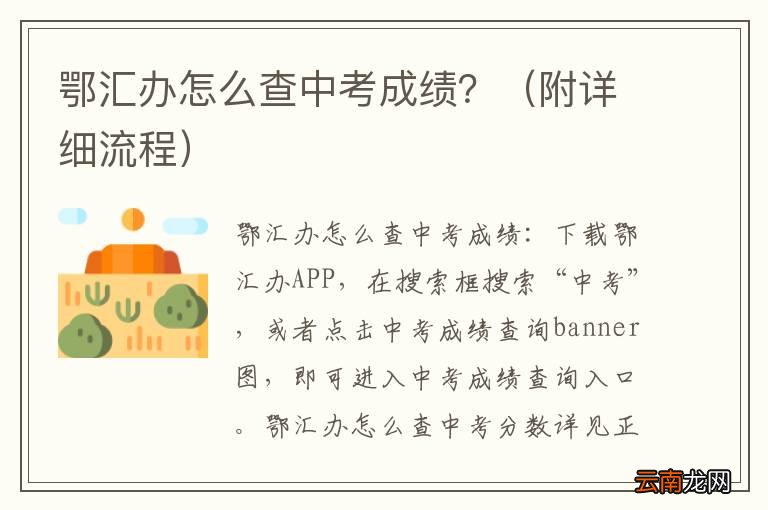 鄂汇办怎么查中考成绩？（附详细流程）

鄂汇办怎么查中考成绩：下载鄂汇办APP，在搜索框搜索“中考”，或者点击中考成绩查询banner图，即可进入中考成绩查询入口。鄂汇办怎么查中考分数详见正

云南龙网